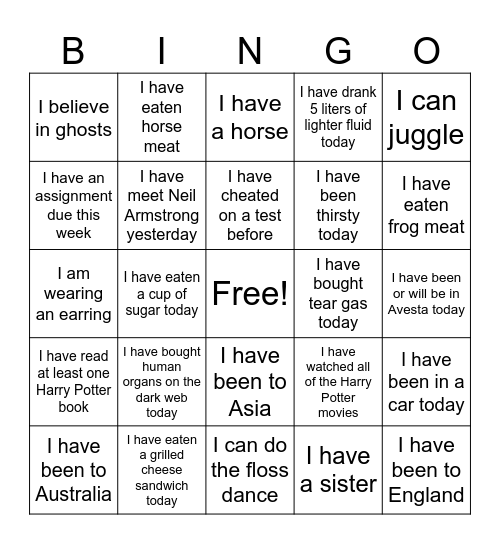 | B | I | N | G | O |
|---|---|---|---|---|
| I believe in ghosts | I have eaten horse meat | I have a horse | I have drank 5 liters of lighter fluid today | I can juggle |
| I have an assignment due this week | I have meet Neil Armstrong yesterday | I have cheated on a test before | I have been thirsty today | I have eaten frog meat |
| I am wearing an earring | I have eaten a cup of sugar today | Free! | I have bought tear gas today | I have been or will be in Avesta today |
| I have read at least one Harry Potter book | I have bought human organs on the dark web today | I have been to Asia | I have watched all of the Harry Potter movies | I have been in a car today |
| I have been to Australia | I have eaten a grilled cheese sandwich today | I can do the floss dance | I have a sister | I have been to England |